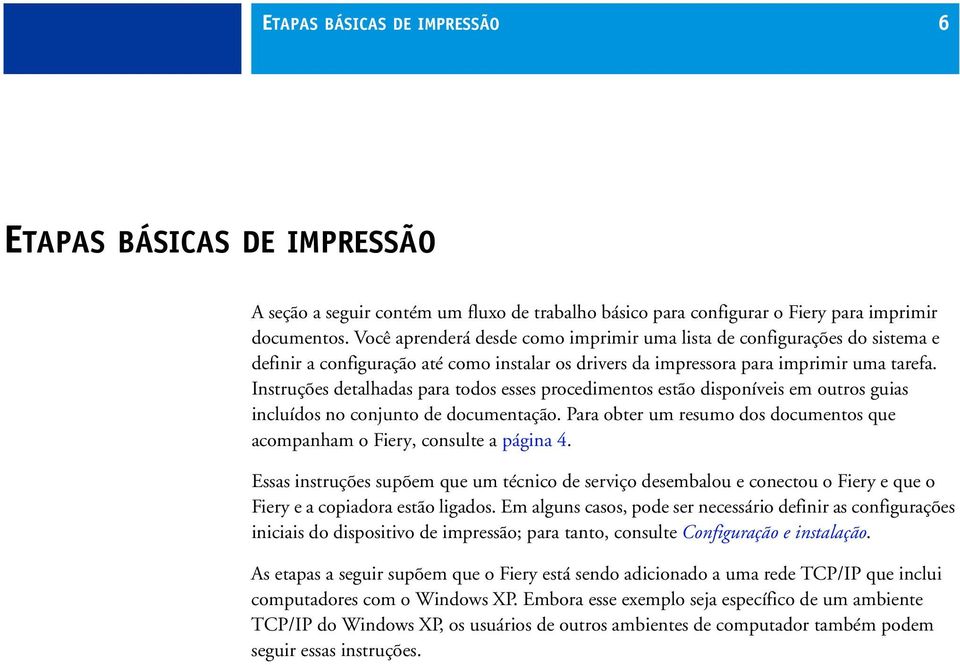 ETAPAS BÁSICAS DE IMPRESSÃO

6

ETAPAS BÁSICAS DE IMPRESSÃO

A seção a seguir contém um fluxo de trabalho básico para configurar o Fiery para imprimir documentos. Você aprenderá desde como imprimir uma lista de configurações do sistema e definir a configuração até como instalar os drivers da impressora para imprimir uma tarefa. Instruções detalhadas para todos esses procedimentos estão disponíveis em outros guias incluídos no conjunto de documentação. Para obter um resumo dos documentos que acompanham o Fiery, consulte a página 4.

Essas instruções supõem que um técnico de serviço desembalou e conectou o Fiery e que o Fiery e a copiadora estão ligados. Em alguns casos, pode ser necessário definir as configurações iniciais do dispositivo de impressão; para tanto, consulte Configuração e instalação.

As etapas a seguir supõem que o Fiery está sendo adicionado a uma rede TCP/IP que inclui computadores com o Windows XP. Embora esse exemplo seja específico de um ambiente TCP/IP do Windows XP, os usuários de outros ambientes de computador também podem seguir essas instruções.